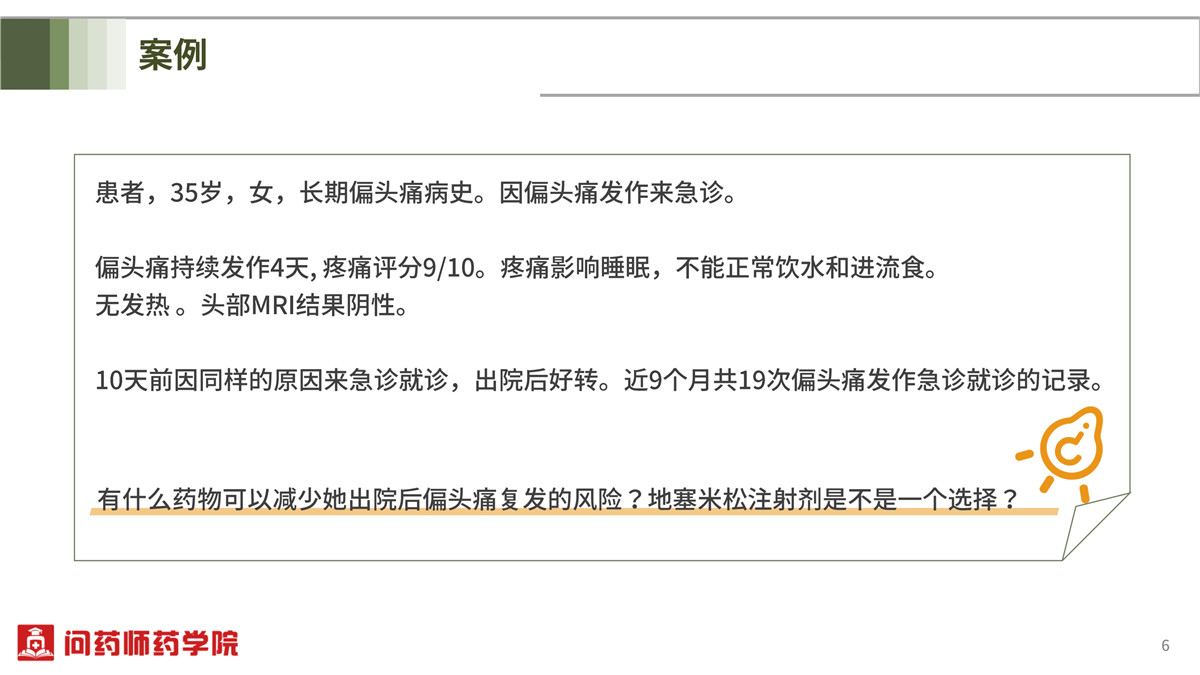 案例

患者，35岁，女，长期偏头痛病史。因偏头痛发作来急诊。

偏头痛持续发作4天, 疼痛评分9/10。疼痛影响睡眠，不能正常饮水和进流食。
无发热 。头部MRI结果阴性。

10天前因同样的原因来急诊就诊，出院后好转。近9个月共19次偏头痛发作急诊就诊的记录。

有什么药物可以减少她出院后偏头痛复发的风险？地塞米松注射剂是不是一个选择？

问药师药学院

6